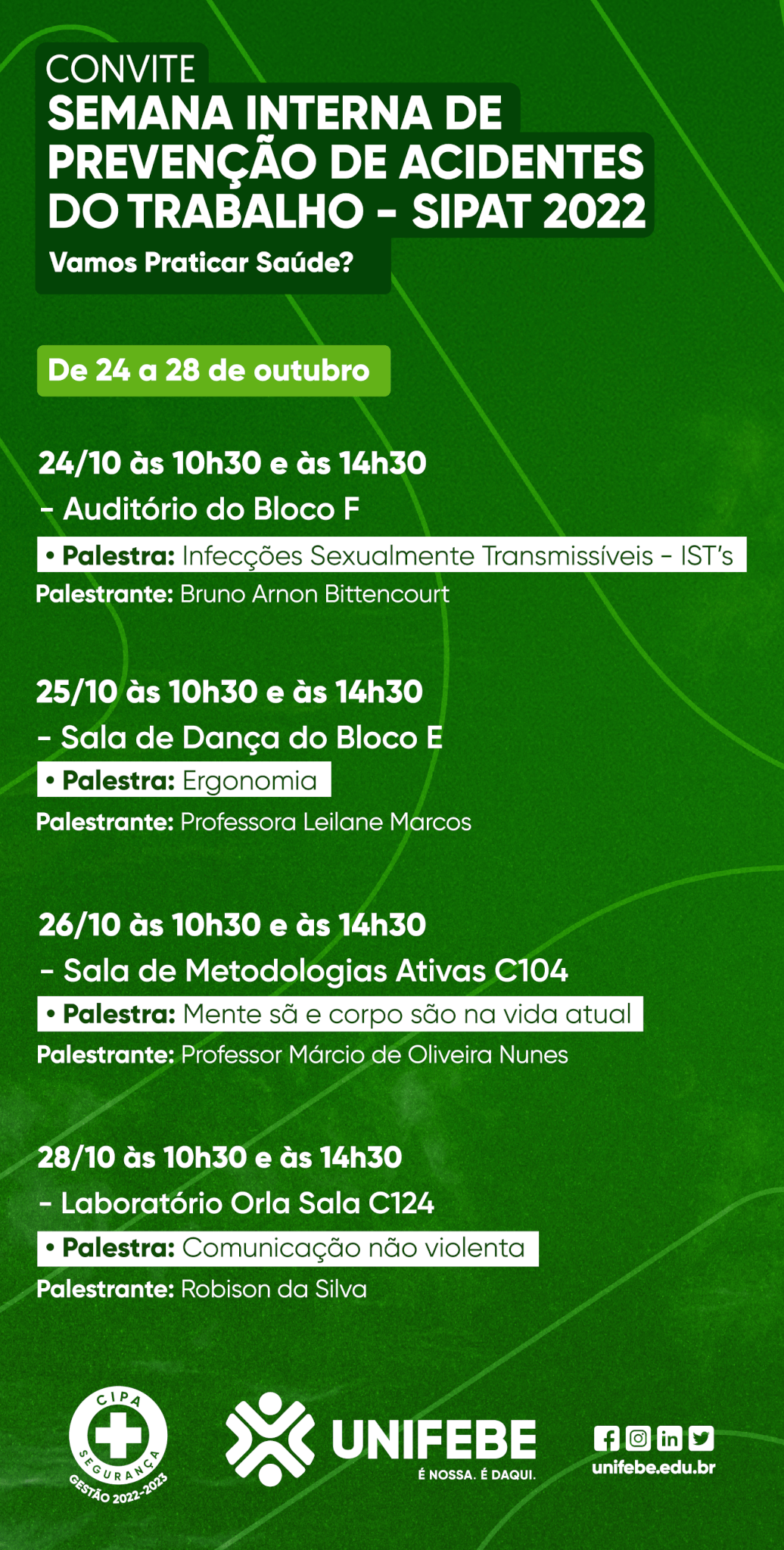 CONVITE
SEMANA INTERNA DE PREVENÇÃO DE ACIDENTES DO TRABALHO - SIPAT 2022
Vamos Praticar Saúde?

De 24 a 28 de outubro

24/10 às 10h30 e às 14h30
- Auditório do Bloco F
• Palestra: Infecções Sexualmente Transmissíveis - IST's
Palestrante: Bruno Arnon Bittencourt

25/10 às 10h30 e às 14h30
- Sala de Dança do Bloco E
• Palestra: Ergonomia
Palestrante: Professora Leilane Marcos

26/10 às 10h30 e às 14h30
- Sala de Metodologias Ativas C104
• Palestra: Mente sã e corpo são na vida atual
Palestrante: Professor Márcio de Oliveira Nunes

28/10 às 10h30 e às 14h30
- Laboratório Orla Sala C124
• Palestra: Comunicação não violenta
Palestrante: Robison da Silva

CIPA
SEGURANÇA
GESTÃO 2022-2023

UNIFEBE
É NOSSA. É DAQUI.

unifebe.edu.br